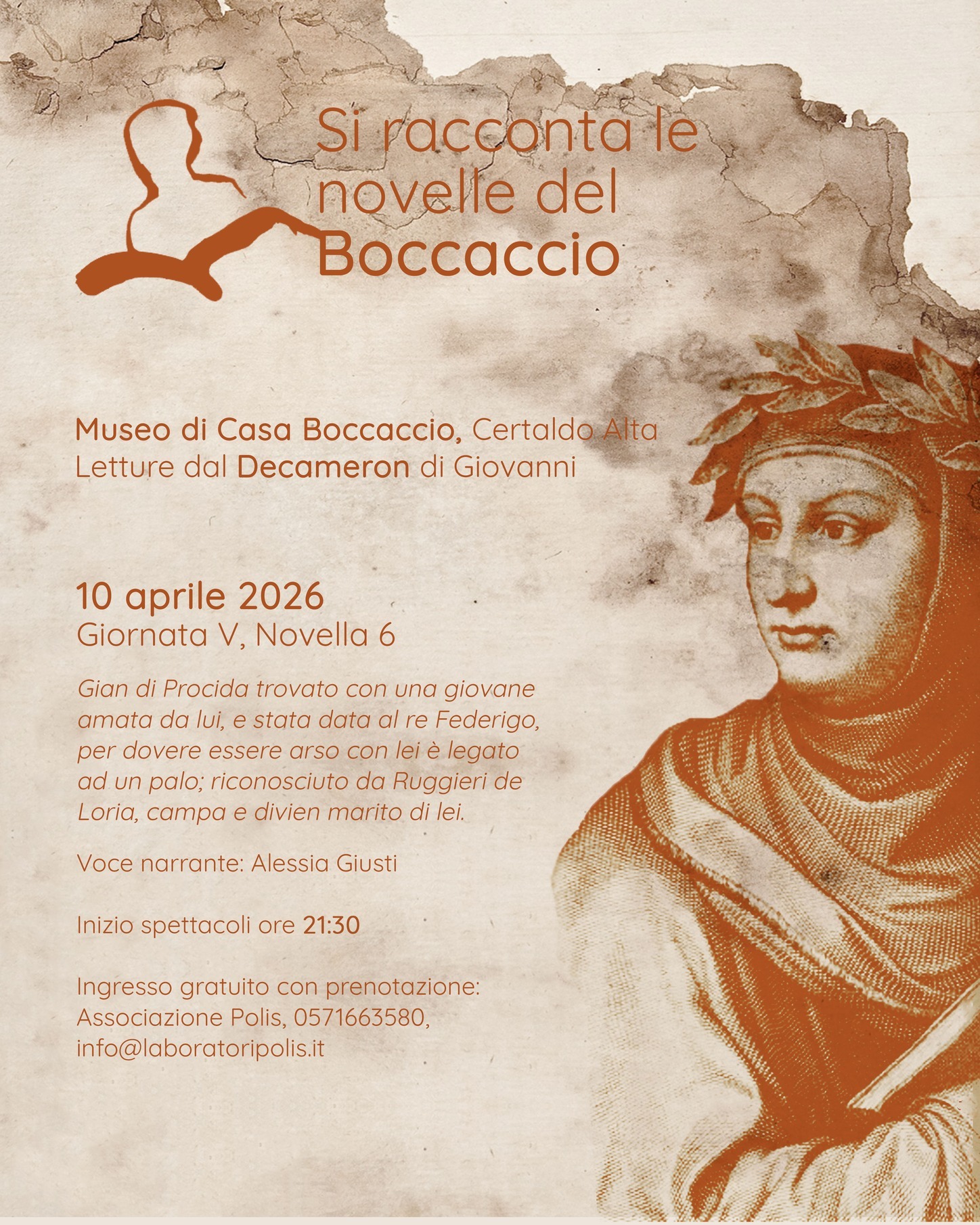 Si racconta le novelle del Boccaccio

Museo di Casa Boccaccio, Certaldo Alta
Letture dal Decameron di Giovanni

10 aprile 2026
Giornata V, Novella 6

Gian di Procida trovato con una giovane amata da lui, e stata data al re Federigo, per dovere essere arso con lei è legato ad un palo; riconosciuto da Ruggieri de Loria, campa e divien marito di lei.

Voce narrante: Alessia Giusti

Inizio spettacoli ore 21:30

Ingresso gratuito con prenotazione:
Associazione Polis, 0571663580,
info@laboratoripolis.it